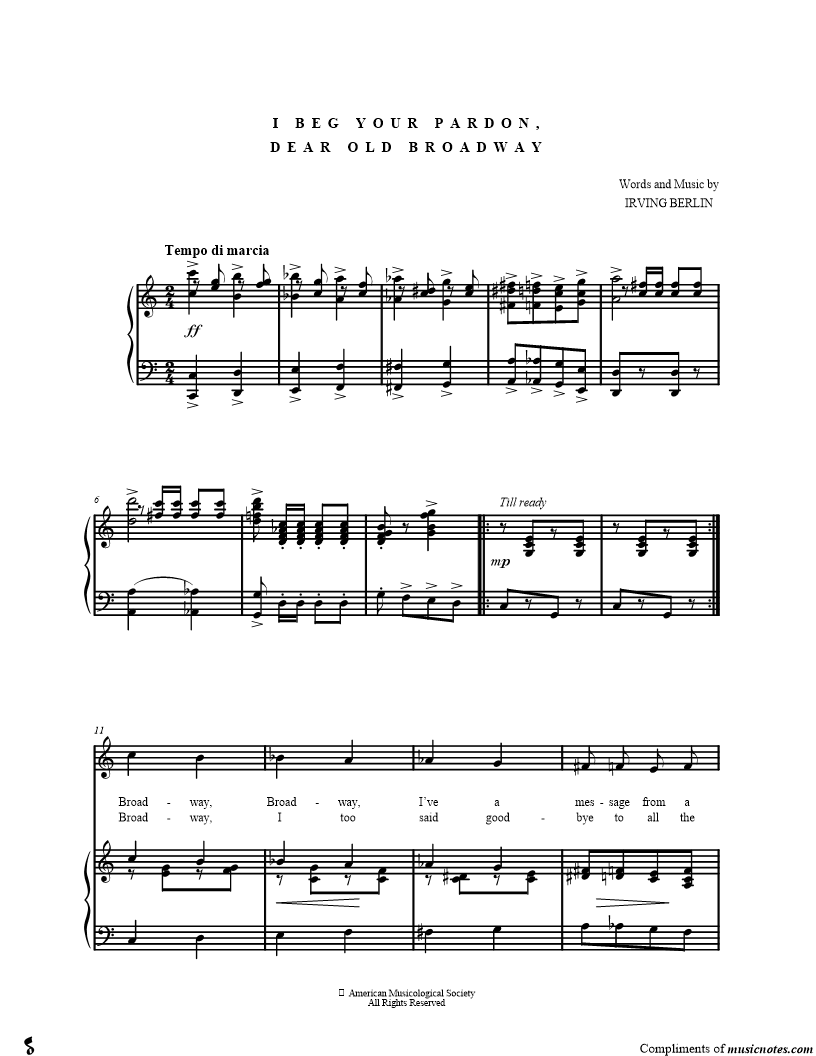 I BEG YOUR PARDON,
DEAR OLD BROADWAY

Words and Music by
IRVING BERLIN

Tempo di marcia

ff

6

Till ready

mp

11

Broad - way, Broad - way, I've a mes - sage from a
Broad - way, I too said good - bye to all the

American Musicological Society
All Rights Reserved

Compliments of musicnotes.com